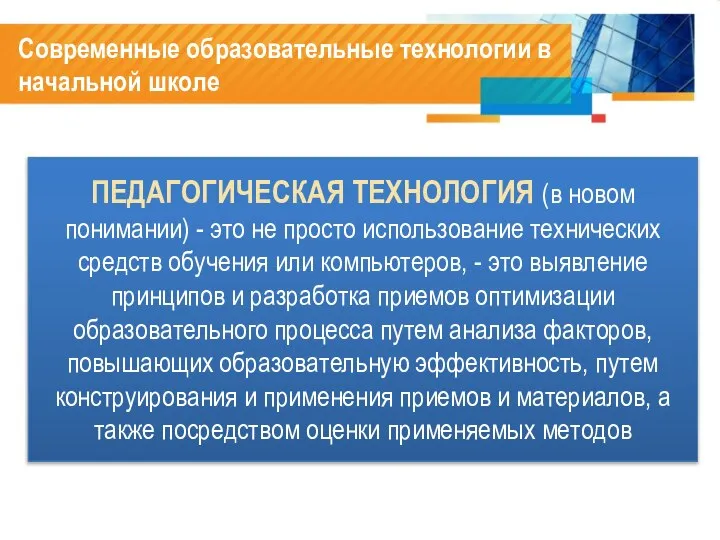 Современные образовательные технологии в начальной школе

ПЕДАГОГИЧЕСКАЯ ТЕХНОЛОГИЯ (в новом понимании) - это не просто использование технических средств обучения или компьютеров, - это выявление принципов и разработка приемов оптимизации образовательного процесса путем анализа факторов, повышающих образовательную эффективность, путем конструирования и применения приемов и материалов, а также посредством оценки применяемых методов